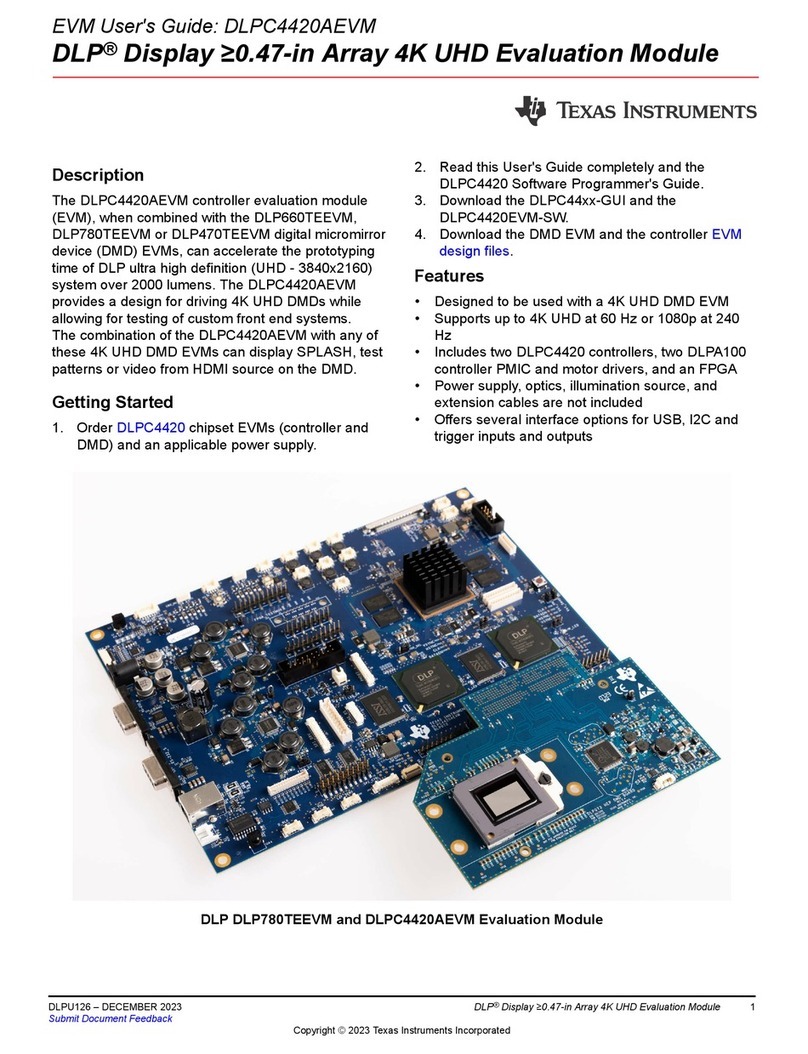 EVM User's Guide: DLPC4420AEVM
DLP® Display ≥0.47-in Array 4K UHD Evaluation Module

TEXAS INSTRUMENTS

Description

The DLPC4420AEVM controller evaluation module (EVM), when combined with the DLP660TEEVM, DLP780TEEVM or DLP470TEEVM digital micromirror device (DMD) EVMs, can accelerate the prototyping time of DLP ultra high definition (UHD - 3840x2160) system over 2000 lumens. The DLPC4420AEVM provides a design for driving 4K UHD DMDs while allowing for testing of custom front end systems. The combination of the DLPC4420AEVM with any of these 4K UHD DMD EVMs can display SPLASH, test patterns or video from HDMI source on the DMD.

Getting Started

1. Order DLPC4420 chipset EVMs (controller and DMD) and an applicable power supply.
2. Read this User's Guide completely and the DLPC4420 Software Programmer's Guide.
3. Download the DLPC44xx-GUI and the DLPC4420EVM-SW.
4. Download the DMD EVM and the controller EVM design files.

Features

• Designed to be used with a 4K UHD DMD EVM
• Supports up to 4K UHD at 60 Hz or 1080p at 240 Hz
• Includes two DLPC4420 controllers, two DLPA100 controller PMIC and motor drivers, and an FPGA
• Power supply, optics, illumination source, and extension cables are not included
• Offers several interface options for USB, I2C and trigger inputs and outputs

DLP DLP780TEEVM and DLPC4420AEVM Evaluation Module

DLPU126 – DECEMBER 2023
Submit Document Feedback

DLP® Display ≥0.47-in Array 4K UHD Evaluation Module 1

Copyright © 2023 Texas Instruments Incorporated